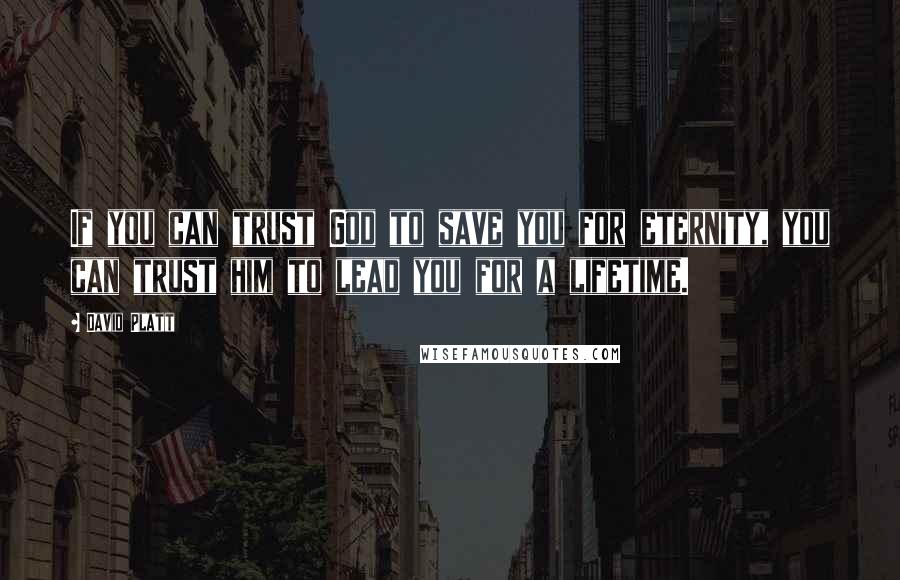 IF YOU CAN TRUST GOD TO SAVE YOU FOR ETERNITY, YOU CAN TRUST HIM TO LEAD YOU FOR A LIFETIME.

DAVID PLATT

WISEFAMOUSQUOTES.COM